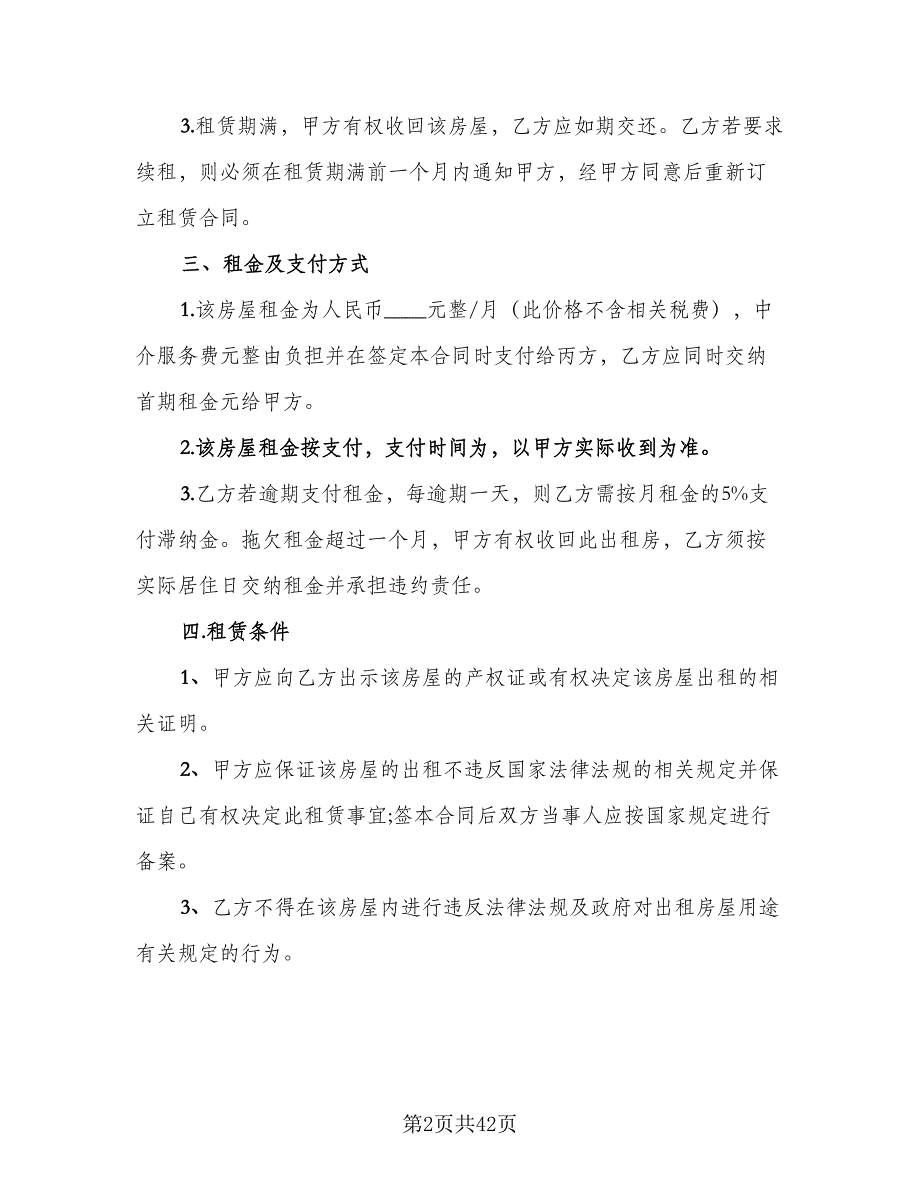 3.租赁期满，甲方有权收回该房屋，乙方应如期交还。乙方若要求续租，则必须在租赁期满前一个月内通知甲方，经甲方同意后重新订立租赁合同。

三、租金及支付方式

1.该房屋租金为人民币____元整/月（此价格不含相关税费），中介服务费元整由负担并在签定本合同时支付给丙方，乙方应同时交纳首期租金元给甲方。

2.该房屋租金按支付，支付时间为，以甲方实际收到为准。

3.乙方若逾期支付租金，每逾期一天，则乙方需按月租金的5%支付滞纳金。拖欠租金超过一个月，甲方有权收回此出租房，乙方须按实际居住日交纳租金并承担违约责任。

四.租赁条件

1、甲方应向乙方出示该房屋的产权证或有权决定该房屋出租的相关证明。

2、甲方应保证该房屋的出租不违反国家法律法规的相关规定并保证自己有权决定此租赁事宜;签本合同后双方当事人应按国家规定进行备案。

3、乙方不得在该房屋内进行违反法律法规及政府对出租房屋用途有关规定的行为。

第2页共42页